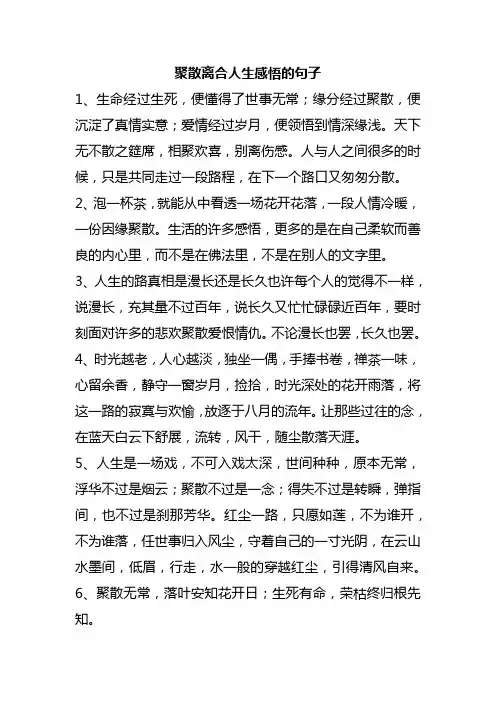 聚散离合人生感悟的句子

1、生命经过生死，便懂得了世事无常；缘分经过聚散，便沉淀了真情实意；爱情经过岁月，便领悟到情深缘浅。天下无不散之筵席，相聚欢喜，别离伤感。人与人之间很多的时候，只是共同走过一段路程，在下一个路口又匆匆分散。

2、泡一杯茶，就能从中看透一场花开花落，一段人情冷暖，一份因缘聚散。生活的许多感悟，更多的是在自己柔软而善良的内心里，而不是在佛法里，不是在别人的文字里。

3、人生的路真相是漫长还是长久也许每个人的觉得不一样，说漫长，充其量不过百年，说长久又忙忙碌碌近百年，要时刻面对许多的悲欢聚散爱恨情仇。不论漫长也罢，长久也罢。

4、时光越老，人心越淡，独坐一偶，手捧书卷，禅茶一味，心留余香，静守一窗岁月，捡拾，时光深处的花开雨落，将这一路的寂寞与欢愉，放逐于八月的流年。让那些过往的念，在蓝天白云下舒展，流转，风干，随尘散落天涯。

5、人生是一场戏，不可入戏太深，世间种种，原本无常，浮华不过是烟云；聚散不过是一念；得失不过是转瞬，弹指间，也不过是刹那芳华。红尘一路，只愿如莲，不为谁开，不为谁落，任世事归入风尘，守着自己的一寸光阴，在云山水墨间，低眉，行走，水一般的穿越红尘，引得清风自来。

6、聚散无常，落叶安知花开日；生死有命，荣枯终归根先知。